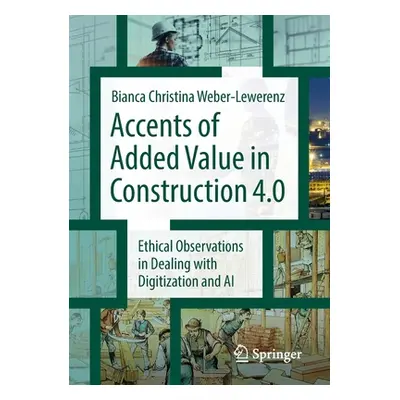 Bianca Christina Weber-Lewerenz

Accents of Added Value in Construction 4.0

Ethical Observations in Dealing with Digitization and AI

Springer